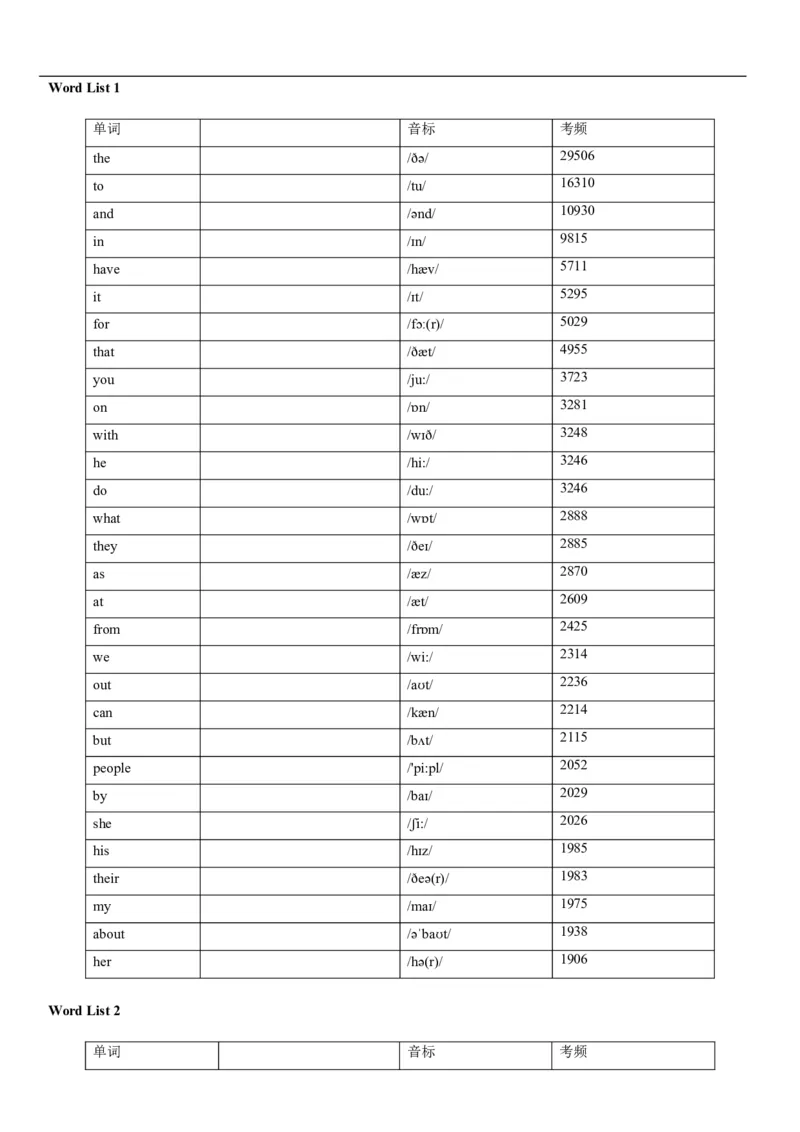 Word List 1

| 单词 | | 音标 | 考频 |
|---|---|---|---|
| the | | /ðə/ | 29506 |
| to | | /tu/ | 16310 |
| and | | /ənd/ | 10930 |
| in | | /ɪn/ | 9815 |
| have | | /hæv/ | 5711 |
| it | | /ɪt/ | 5295 |
| for | | /fɔ:(r)/ | 5029 |
| that | | /ðæt/ | 4955 |
| you | | /ju:/ | 3723 |
| on | | /ɒn/ | 3281 |
| with | | /wɪð/ | 3248 |
| he | | /hi:/ | 3246 |
| do | | /du:/ | 3246 |
| what | | /wɒt/ | 2888 |
| they | | /ðeɪ/ | 2885 |
| as | | /æz/ | 2870 |
| at | | /æt/ | 2609 |
| from | | /frɒm/ | 2425 |
| we | | /wi:/ | 2314 |
| out | | /aʊt/ | 2236 |
| can | | /kæn/ | 2214 |
| but | | /bʌt/ | 2115 |
| people | | /'pi:pl/ | 2052 |
| by | | /baɪ/ | 2029 |
| she | | /ʃi:/ | 2026 |
| his | | /hɪz/ | 1985 |
| their | | /ðeə(r)/ | 1983 |
| my | | /maɪ/ | 1975 |
| about | | /əˈbaʊt/ | 1938 |
| her | | /hə(r)/ | 1906 |

Word List 2

| 单词 | | 音标 | 考频 |
|---|---|---|---|